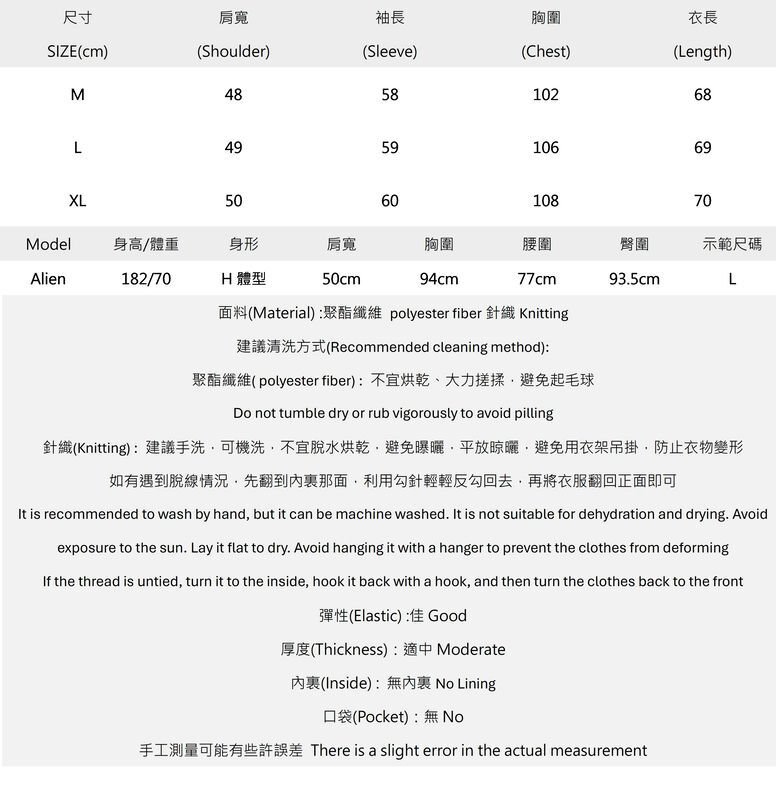 | 尺寸 SIZE(cm) | 肩寬 (Shoulder) | 袖長 (Sleeve) | 胸圍 (Chest) | 衣長 (Length) |
|---|---|---|---|---|
| M | 48 | 58 | 102 | 68 |
| L | 49 | 59 | 106 | 69 |
| XL | 50 | 60 | 108 | 70 |

| Model | 身高/體重 | 身形 | 肩寬 | 胸圍 | 腰圍 | 臀圍 | 示範尺碼 |
|---|---|---|---|---|---|---|---|
| Alien | 182/70 | H 體型 | 50cm | 94cm | 77cm | 93.5cm | L |

面料(Material) :聚酯纖維 polyester fiber 針織 Knitting

建議清洗方式(Recommended cleaning method):

聚酯纖維( polyester fiber) : 不宜烘乾、大力搓揉，避免起毛球

Do not tumble dry or rub vigorously to avoid pilling

針織(Knitting) : 建議手洗，可機洗，不宜脫水烘乾，避免曝曬，平放晾曬，避免用衣架吊掛，防止衣物變形

如有遇到脫線情況，先翻到內裏那面，利用勾針輕輕反勾回去，再將衣服翻回正面即可

It is recommended to wash by hand, but it can be machine washed. It is not suitable for dehydration and drying. Avoid exposure to the sun. Lay it flat to dry. Avoid hanging it with a hanger to prevent the clothes from deforming

If the thread is untied, turn it to the inside, hook it back with a hook, and then turn the clothes back to the front

彈性(Elastic) :佳 Good

厚度(Thickness)：適中 Moderate

內裏(Inside) : 無內裏 No Lining

口袋(Pocket)：無 No

手工測量可能有些許誤差 There is a slight error in the actual measurement